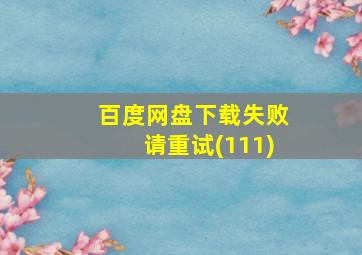 百度网盘下载失败
请重试(111)